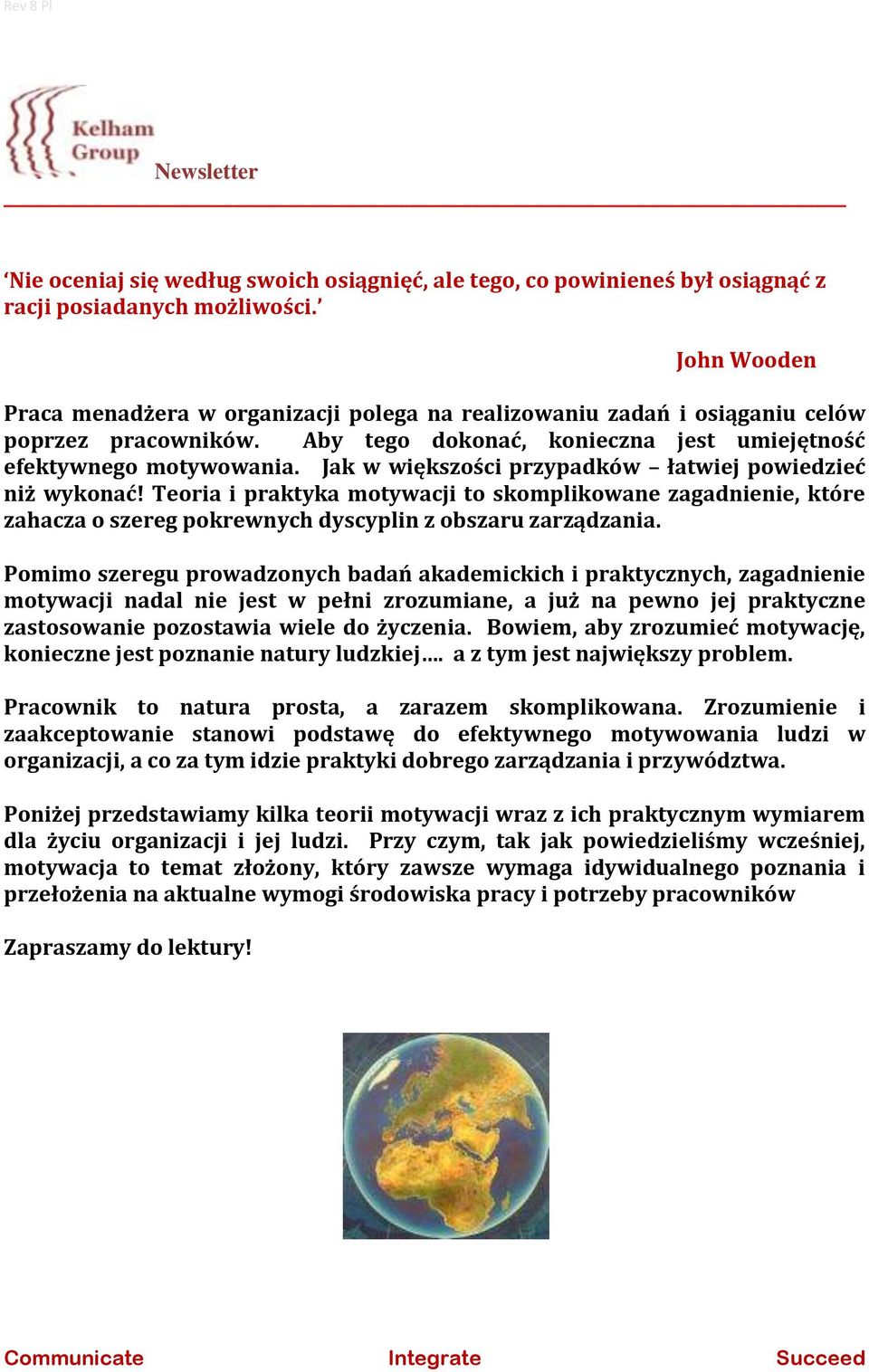 Rev 8 Pl

Kelham Group

Newsletter

‘Nie oceniaj się według swoich osiągnięć, ale tego, co powinieneś był osiągnąć z racji posiadanych możliwości.’

John Wooden

Praca menadżera w organizacji polega na realizowaniu zadań i osiąganiu celów poprzez pracowników. Aby tego dokonać, konieczna jest umiejętność efektywnego motywowania. Jak w większości przypadków – łatwiej powiedzieć niż wykonać! Teoria i praktyka motywacji to skomplikowane zagadnienie, które zahacza o szereg pokrewnych dyscyplin z obszaru zarządzania.

Pomimo szeregu prowadzonych badań akademickich i praktycznych, zagadnienie motywacji nadal nie jest w pełni zrozumiane, a już na pewno jej praktyczne zastosowanie pozostawia wiele do życzenia. Bowiem, aby zrozumieć motywację, konieczne jest poznanie natury ludzkiej…. a z tym jest największy problem.

Pracownik to natura prosta, a zarazem skomplikowana. Zrozumienie i zaakceptowanie stanowi podstawę do efektywnego motywowania ludzi w organizacji, a co za tym idzie praktyki dobrego zarządzania i przywództwa.

Poniżej przedstawiamy kilka teorii motywacji wraz z ich praktycznym wymiarem dla życiu organizacji i jej ludzi. Przy czym, tak jak powiedzieliśmy wcześniej, motywacja to temat złożony, który zawsze wymaga idywidualnego poznania i przełożenia na aktualne wymogi środowiska pracy i potrzeby pracowników

Zapraszamy do lektury!

Communicate Integrate Succeed